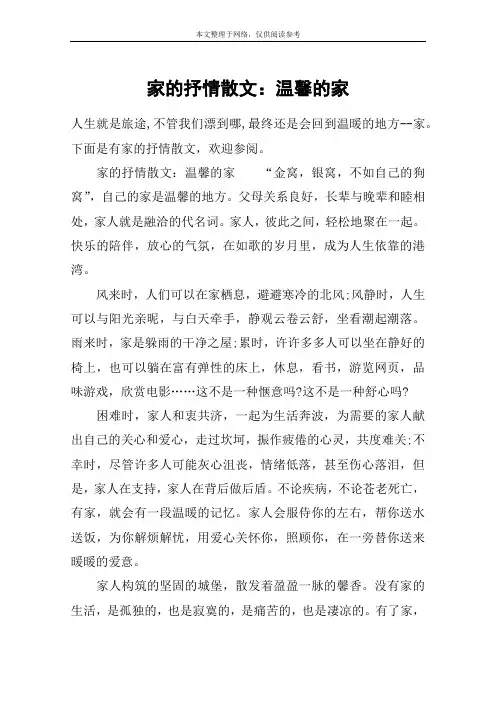 本文整理于网络，仅供阅读参考

家的抒情散文：温馨的家

人生就是旅途，不管我们漂到哪，最终还是会回到温暖的地方--家。下面是有家的抒情散文，欢迎参阅。

家的抒情散文：温馨的家　　“金窝，银窝，不如自己的狗窝”，自己的家是温馨的地方。父母关系良好，长辈与晚辈和睦相处，家人就是融洽的代名词。家人，彼此之间，轻松地聚在一起。快乐的陪伴，放心的气氛，在如歌的岁月里，成为人生依靠的港湾。

风来时，人们可以在家栖息，避避寒冷的北风;风静时，人生可以与阳光亲昵，与白天牵手，静观云卷云舒，坐看潮起潮落。雨来时，家是躲雨的干净之屋;累时，许许多多人可以坐在静好的椅上，也可以躺在富有弹性的床上，休息，看书，游览网页，品味游戏，欣赏电影……这不是一种惬意吗?这不是一种舒心吗?

困难时，家人和衷共济，一起为生活奔波，为需要的家人献出自己的关心和爱心，走过坎坷，振作疲倦的心灵，共度难关;不幸时，尽管许多人可能灰心沮丧，情绪低落，甚至伤心落泪，但是，家人在支持，家人在背后做后盾。不论疾病，不论苍老死亡，有家，就会有一段温暖的记忆。家人会服侍你的左右，帮你送水送饭，为你解烦解忧，用爱心关怀你，照顾你，在一旁替你送来暖暖的爱意。

家人构筑的坚固的城堡，散发着盈盈一脉的馨香。没有家的生活，是孤独的，也是寂寞的，是痛苦的，也是凄凉的。有了家，